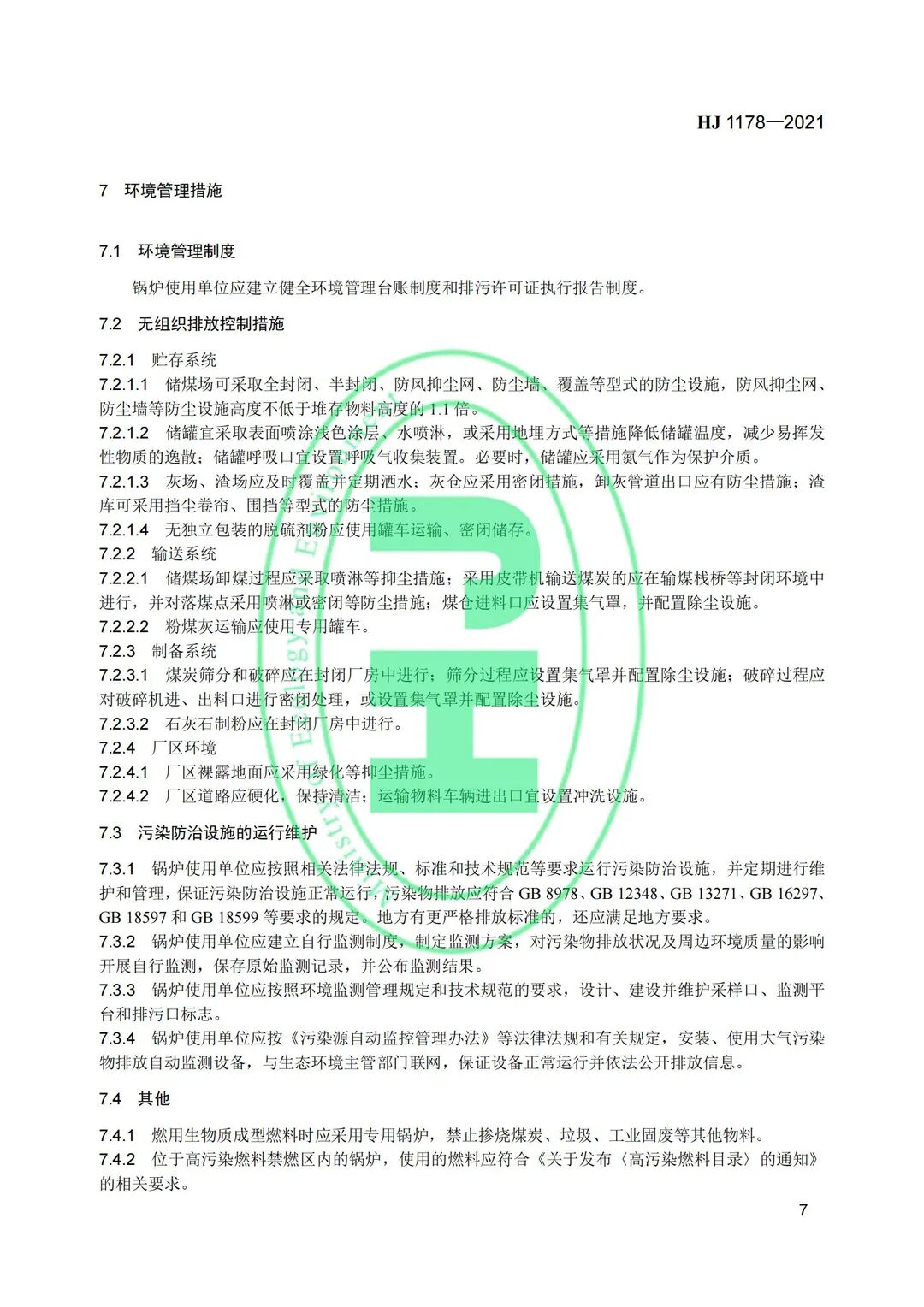 HJ 1178—2021

7 环境管理措施

7.1 环境管理制度

锅炉使用单位应建立健全环境管理台账制度和排污许可证执行报告制度。

7.2 无组织排放控制措施

7.2.1 贮存系统

7.2.1.1 储煤场可采取全封闭、半封闭、防风抑尘网、防尘墙、覆盖等型式的防尘设施，防风抑尘网、防尘墙等防尘设施高度不低于堆存物料高度的 1.1 倍。

7.2.1.2 储罐宜采取表面喷涂浅色涂层、水喷淋，或采用地埋方式等措施降低储罐温度，减少易挥发性物质的逸散；储罐呼吸口宜设置呼吸气收集装置。必要时，储罐应采用氮气作为保护介质。

7.2.1.3 灰场、渣场应及时覆盖并定期洒水；灰仓应采用密闭措施，卸灰管道出口应有防尘措施；渣库可采用挡尘卷帘、围挡等型式的防尘措施。

7.2.1.4 无独立包装的脱硫剂粉应使用罐车运输、密闭储存。

7.2.2 输送系统

7.2.2.1 储煤场卸煤过程应采取喷淋等抑尘措施；采用皮带机输送煤炭的应在输煤栈桥等封闭环境中进行，并对落煤点采用喷淋或密闭等防尘措施；煤仓进料口应设置集气罩，并配置除尘设施。

7.2.2.2 粉煤灰运输应使用专用罐车。

7.2.3 制备系统

7.2.3.1 煤炭筛分和破碎应在封闭厂房中进行；筛分过程应设置集气罩并配置除尘设施；破碎过程应对破碎机进、出料口进行密闭处理，或设置集气罩并配置除尘设施。

7.2.3.2 石灰石制粉应在封闭厂房中进行。

7.2.4 厂区环境

7.2.4.1 厂区裸露地面应采用绿化等抑尘措施。

7.2.4.2 厂区道路应硬化，保持清洁；运输物料车辆进出口宜设置冲洗设施。

7.3 污染防治设施的运行维护

7.3.1 锅炉使用单位应按照相关法律法规、标准和技术规范等要求运行污染防治设施，并定期进行维护和管理，保证污染防治设施正常运行，污染物排放应符合 GB 8978、GB 12348、GB 13271、GB 16297、GB 18597 和 GB 18599 等要求的规定。地方有更严格排放标准的，还应满足地方要求。

7.3.2 锅炉使用单位应建立自行监测制度，制定监测方案，对污染物排放状况及周边环境质量的影响开展自行监测，保存原始监测记录，并公布监测结果。

7.3.3 锅炉使用单位应按照环境监测管理规定和技术规范的要求，设计、建设并维护采样口、监测平台和排污口标志。

7.3.4 锅炉使用单位应按《污染源自动监控管理办法》等法律法规和有关规定，安装、使用大气污染物排放自动监测设备，与生态环境主管部门联网，保证设备正常运行并依法公开排放信息。

7.4 其他

7.4.1 燃用生物质成型燃料时应采用专用锅炉，禁止掺烧煤炭、垃圾、工业固废等其他物料。

7.4.2 位于高污染燃料禁燃区内的锅炉，使用的燃料应符合《关于发布〈高污染燃料目录〉的通知》的相关要求。

7